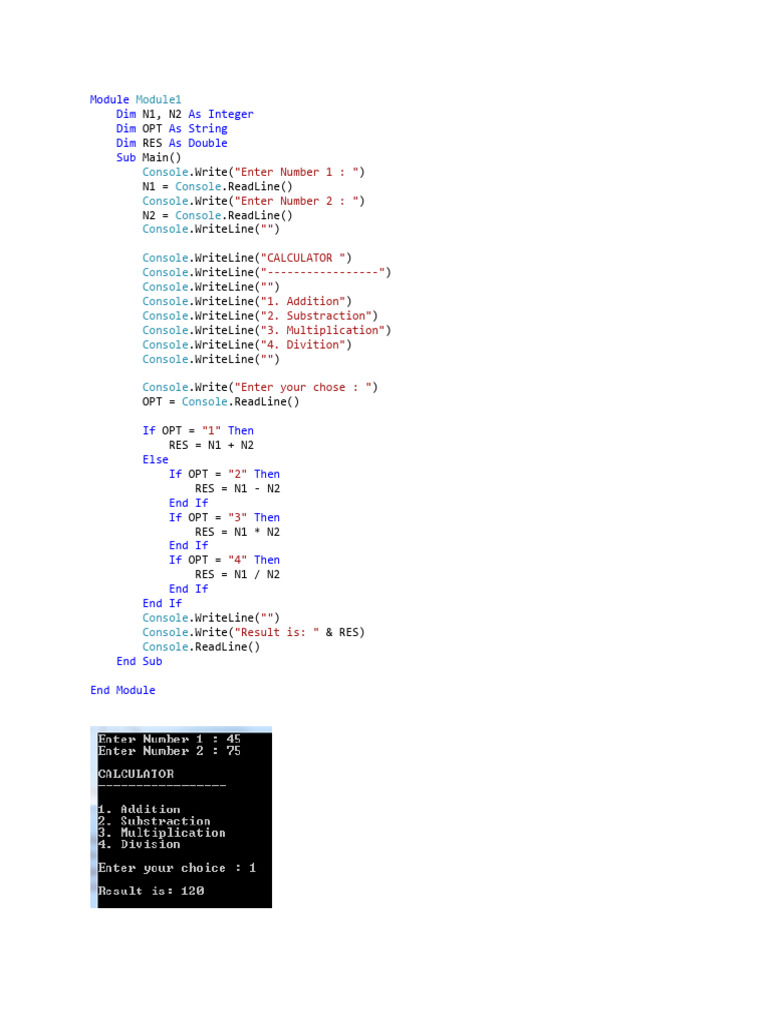 Module Module1
    Dim N1, N2 As Integer
    Dim OPT As String
    Dim RES As Double
    Sub Main()
        Console.Write("Enter Number 1 : ")
        N1 = Console.ReadLine()
        Console.Write("Enter Number 2 : ")
        N2 = Console.ReadLine()
        Console.WriteLine("")

        Console.WriteLine("CALCULATOR ")
        Console.WriteLine("-----------------")
        Console.WriteLine("")
        Console.WriteLine("1. Addition")
        Console.WriteLine("2. Substraction")
        Console.WriteLine("3. Multiplication")
        Console.WriteLine("4. Divition")
        Console.WriteLine("")

        Console.Write("Enter your chose : ")
        OPT = Console.ReadLine()

        If OPT = "1" Then
            RES = N1 + N2
        Else
            If OPT = "2" Then
                RES = N1 - N2
            End If
            If OPT = "3" Then
                RES = N1 * N2
            End If
            If OPT = "4" Then
                RES = N1 / N2
            End If
        End If
        Console.WriteLine("")
        Console.Write("Result is: " & RES)
        Console.ReadLine()
    End Sub

End Module

Enter Number 1 : 45
Enter Number 2 : 75

CALCULATOR
-----------------

1. Addition
2. Substraction
3. Multiplication
4. Division

Enter your choice : 1

Result is: 120